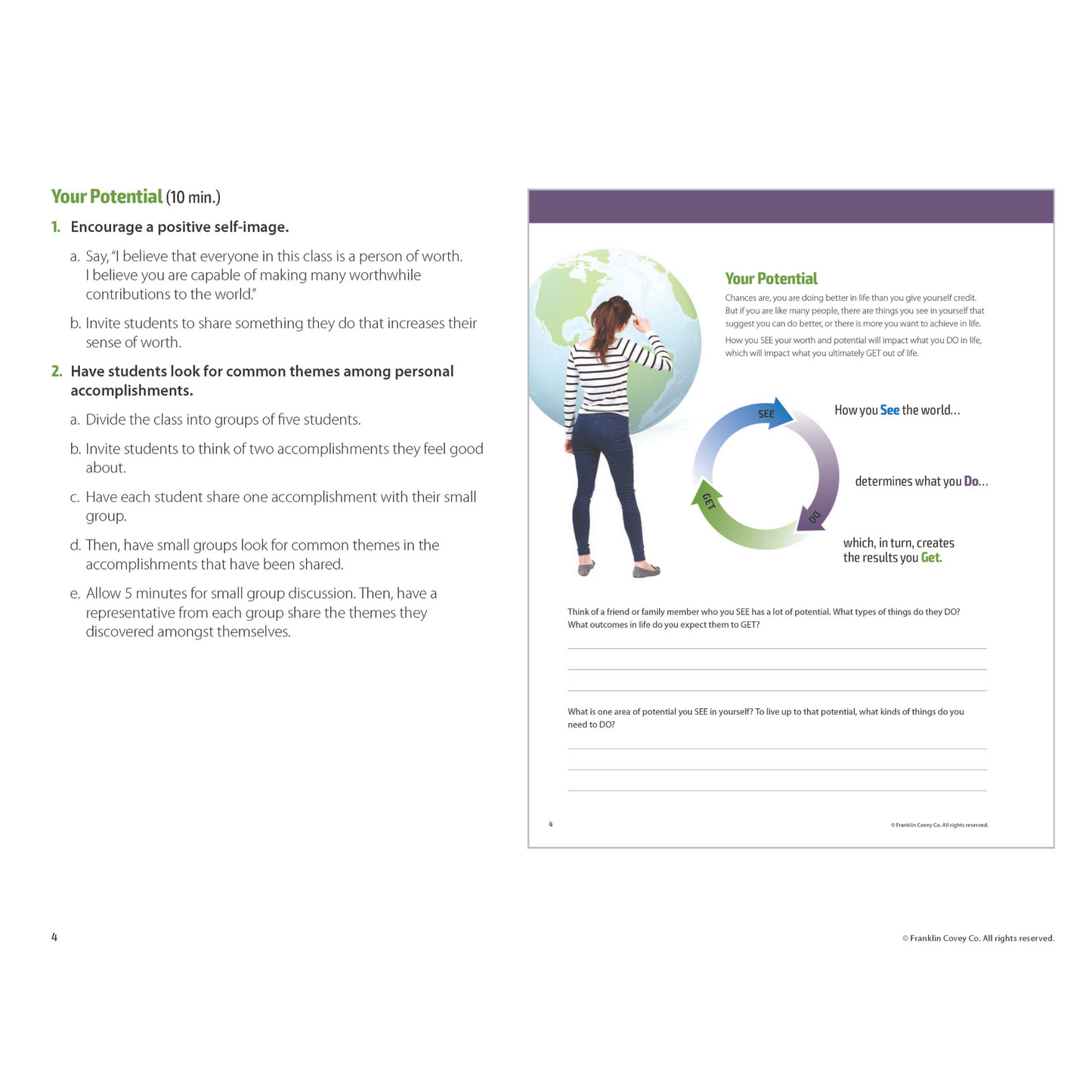 Your Potential (10 min.)

1. Encourage a positive self-image.

a. Say, "I believe that everyone in this class is a person of worth. I believe you are capable of making many worthwhile contributions to the world."

b. Invite students to share something they do that increases their sense of worth.

2. Have students look for common themes among personal accomplishments.

a. Divide the class into groups of five students.

b. Invite students to think of two accomplishments they feel good about.

c. Have each student share one accomplishment with their small group.

d. Then, have small groups look for common themes in the accomplishments that have been shared.

e. Allow 5 minutes for small group discussion. Then, have a representative from each group share the themes they discovered amongst themselves.

Your Potential

Chances are, you are doing better in life than you give yourself credit. But if you are like many people, there are things you see in yourself that suggest you can do better, or there is more you want to achieve in life.

How you SEE your worth and potential will impact what you DO in life, which will impact what you ultimately GET out of life.

SEE
DO
GET

How you See the world...

determines what you Do...

which, in turn, creates the results you Get.

Think of a friend or family member who you SEE has a lot of potential. What types of things do they DO? What outcomes in life do you expect them to GET?

What is one area of potential you SEE in yourself? To live up to that potential, what kinds of things do you need to DO?

4

© Franklin Covey Co. All rights reserved.

4

© Franklin Covey Co. All rights reserved.